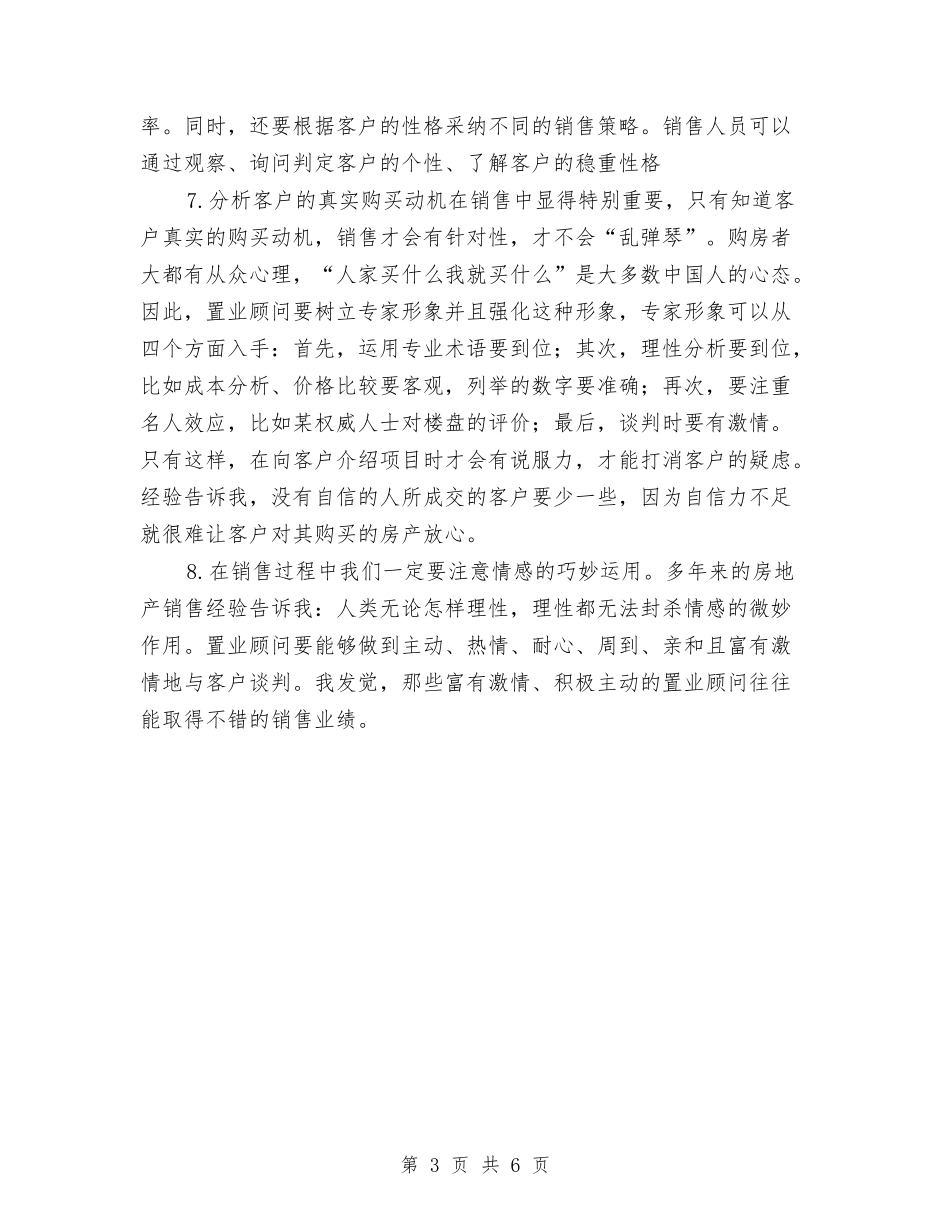 率。同时，还要根据客户的性格采纳不同的销售策略。销售人员可以通过观察、询问判定客户的个性、了解客户的稳重性格

7.分析客户的真实购买动机在销售中显得特别重要，只有知道客户真实的购买动机，销售才会有针对性，才不会“乱弹琴”。购房者大都有从众心理，“人家买什么我就买什么”是大多数中国人的心态。因此，置业顾问要树立专家形象并且强化这种形象，专家形象可以从四个方面入手：首先，运用专业术语要到位；其次，理性分析要到位，比如成本分析、价格比较要客观，列举的数字要准确；再次，要注重名人效应，比如某权威人士对楼盘的评价；最后，谈判时要有激情。只有这样，在向客户介绍项目时才会有说服力，才能打消客户的疑虑。经验告诉我，没有自信的人所成交的客户要少一些，因为自信力不足就很难让客户对其购买的房产放心。

8.在销售过程中我们一定要注意情感的巧妙运用。多年来的房地产销售经验告诉我：人类无论怎样理性，理性都无法封杀情感的微妙作用。置业顾问要能够做到主动、热情、耐心、周到、亲和且富有激情地与客户谈判。我发觉，那些富有激情、积极主动的置业顾问往往能取得不错的销售业绩。

第 3 页 共 6 页